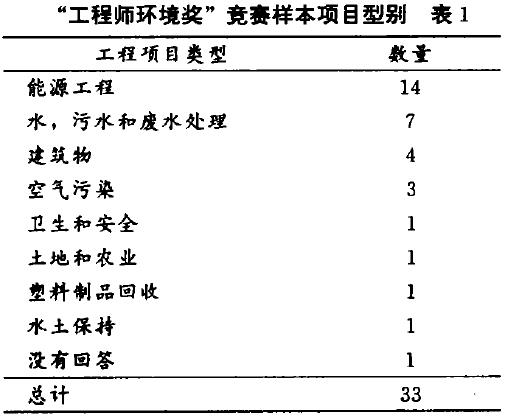 “工程师环境奖”竞赛样本项目型别　表 1

| 工程项目类型 | 数量 |
|---|---|
| 能源工程 | 14 |
| 水，污水和废水处理 | 7 |
| 建筑物 | 4 |
| 空气污染 | 3 |
| 卫生和安全 | 1 |
| 土地和农业 | 1 |
| 塑料制品回收 | 1 |
| 水土保持 | 1 |
| 没有回答 | 1 |
| 总计 | 33 |